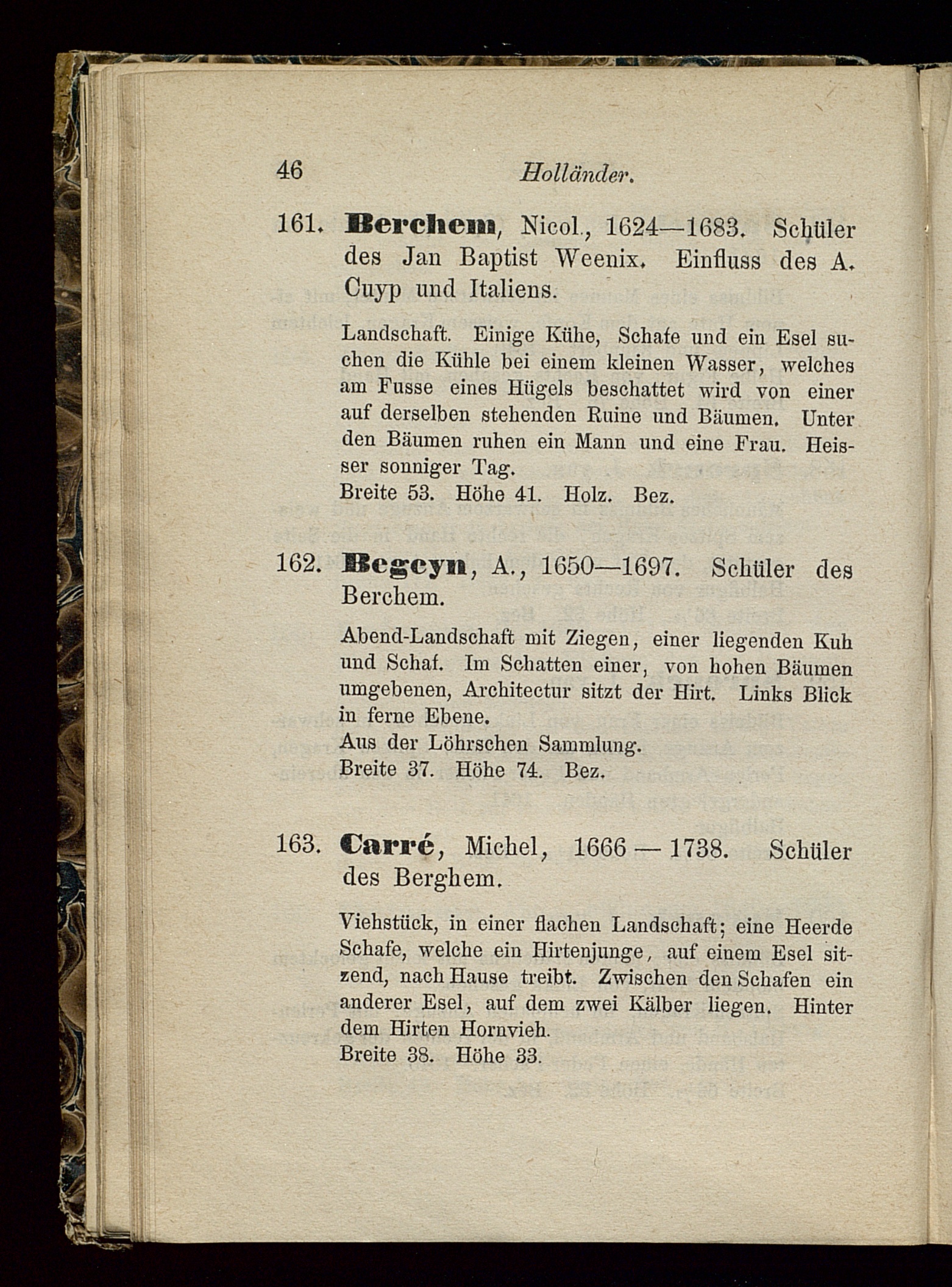 46 Holländer.

161. Berchem, Nicol., 1624—1683. Schüler des Jan Baptist Weenix. Einfluss des A. Cuyp und Italiens.

Landschaft. Einige Kühe, Schafe und ein Esel suchen die Kühle bei einem kleinen Wasser, welches am Fusse eines Hügels beschattet wird von einer auf derselben stehenden Ruine und Bäumen. Unter den Bäumen ruhen ein Mann und eine Frau. Heisser sonniger Tag.
Breite 53. Höhe 41. Holz. Bez.

162. Begeyn, A., 1650—1697. Schüler des Berchem.

Abend-Landschaft mit Ziegen, einer liegenden Kuh und Schaf. Im Schatten einer, von hohen Bäumen umgebenen, Architectur sitzt der Hirt. Links Blick in ferne Ebene.
Aus der Löhrschen Sammlung.
Breite 37. Höhe 74. Bez.

163. Carré, Michel, 1666 — 1738. Schüler des Berghem.

Viehstück, in einer flachen Landschaft; eine Heerde Schafe, welche ein Hirtenjunge, auf einem Esel sitzend, nach Hause treibt. Zwischen den Schafen ein anderer Esel, auf dem zwei Kälber liegen. Hinter dem Hirten Hornvieh.
Breite 38. Höhe 33.